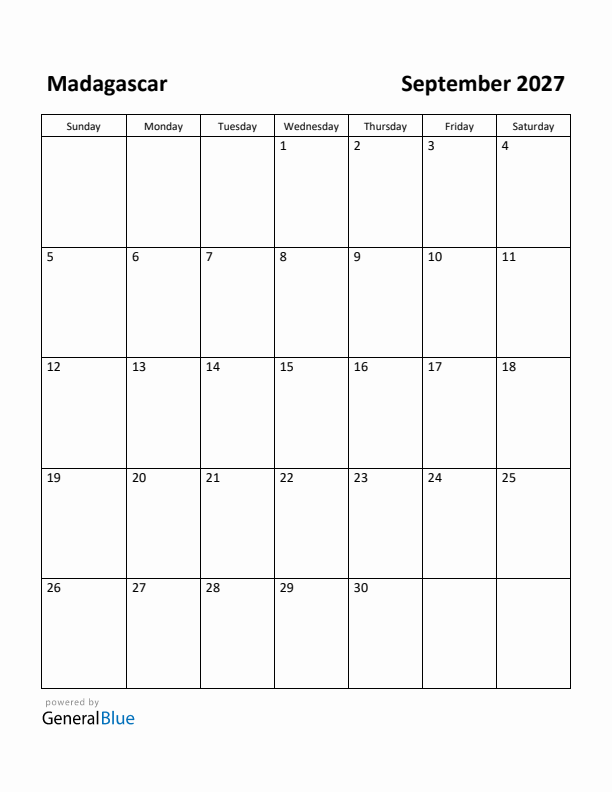 Madagascar

September 2027

| Sunday | Monday | Tuesday | Wednesday | Thursday | Friday | Saturday |
|---|---|---|---|---|---|---|
| | | | 1 | 2 | 3 | 4 |
| 5 | 6 | 7 | 8 | 9 | 10 | 11 |
| 12 | 13 | 14 | 15 | 16 | 17 | 18 |
| 19 | 20 | 21 | 22 | 23 | 24 | 25 |
| 26 | 27 | 28 | 29 | 30 | | |

powered by
GeneralBlue